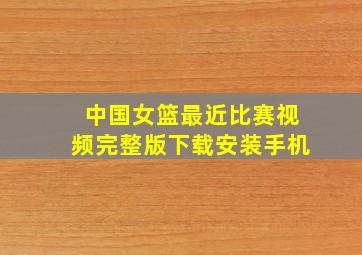 中国女篮最近比赛视频完整版下载安装手机